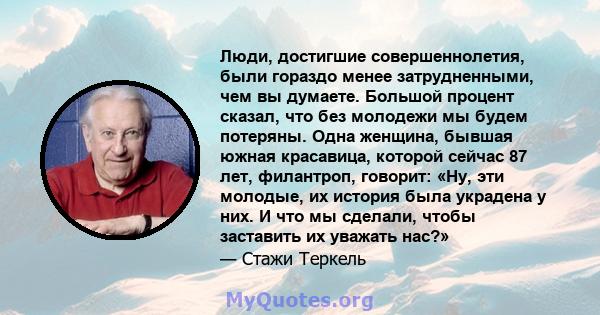 Люди, достигшие совершеннолетия, были гораздо менее затрудненными, чем вы думаете. Большой процент сказал, что без молодежи мы будем потеряны. Одна женщина, бывшая южная красавица, которой сейчас 87 лет, филантроп, говорит: «Ну, эти молодые, их история была украдена у них. И что мы сделали, чтобы заставить их уважать нас?»
— Стажи Теркель

MyQuotes.org